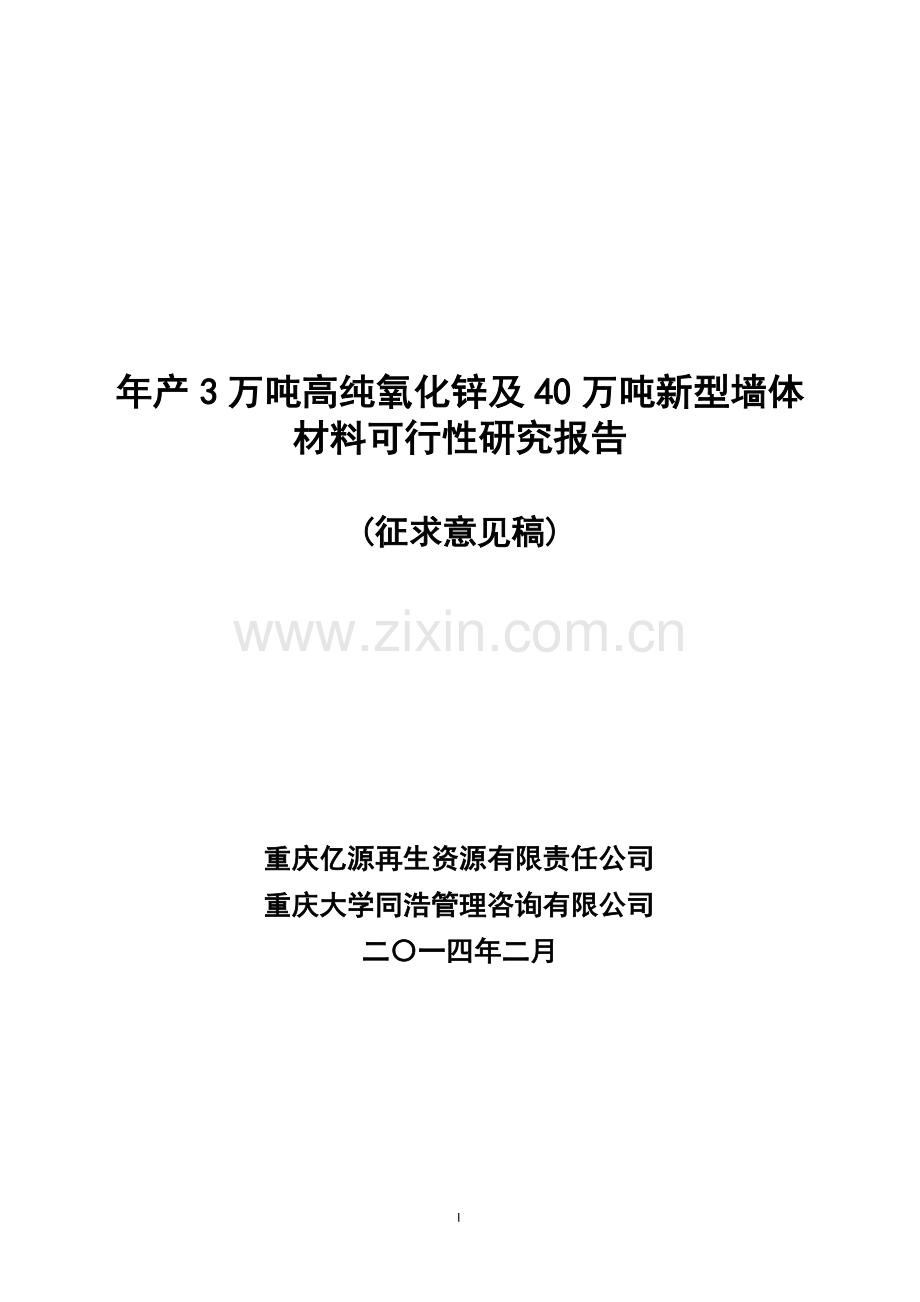 年产 3 万吨高纯氧化锌及 40 万吨新型墙体材料可行性研究报告

(征求意见稿)

www.zixin.com.cn

重庆亿源再生资源有限责任公司
重庆大学同浩管理咨询有限公司
二〇一四年二月

I